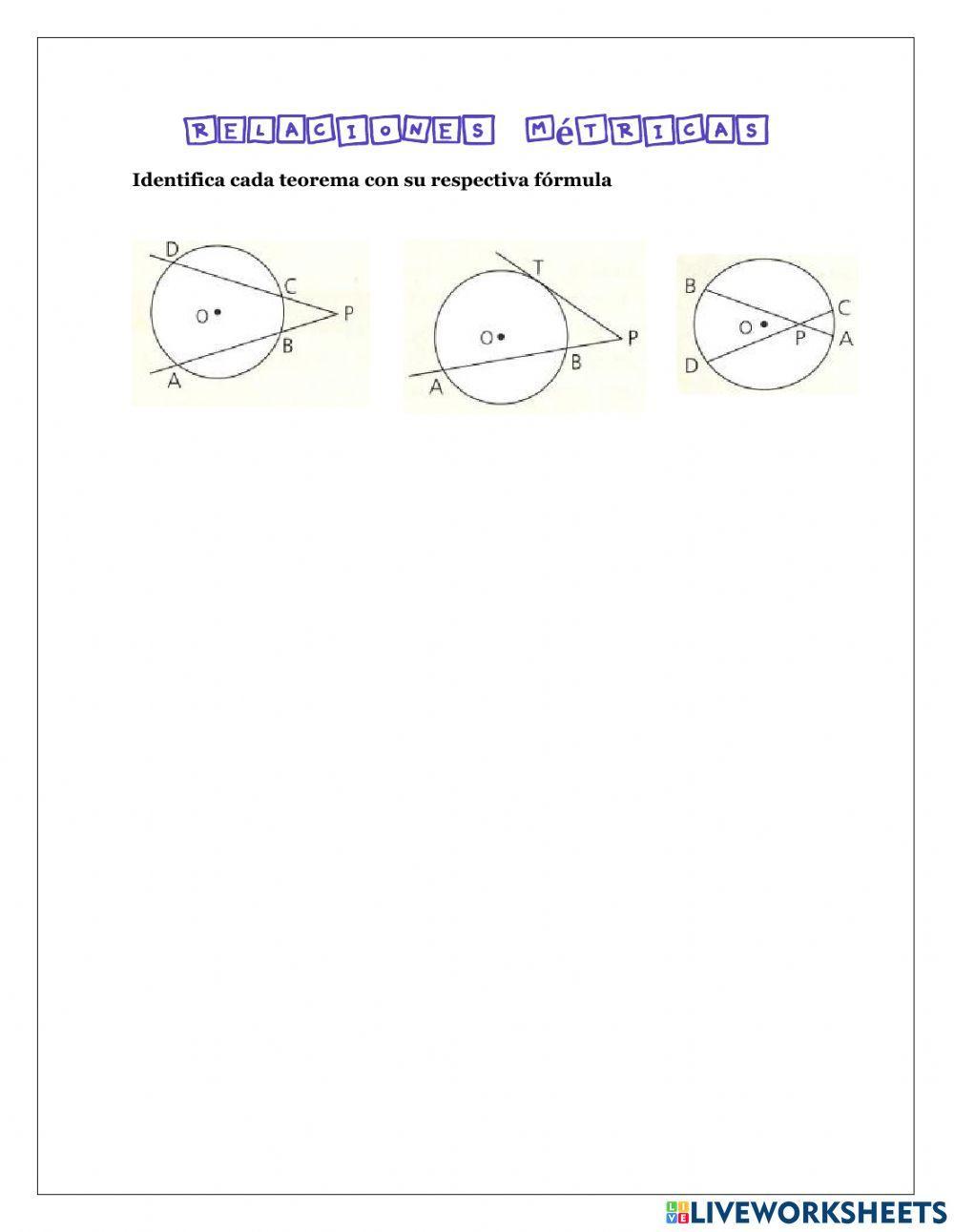 RELACIONES MéTRICAS

Identifica cada teorema con su respectiva fórmula

D
C
O
P
B
A

T
O
P
B
A

B
C
O
P
A
D

LIVEWORKSHEETS